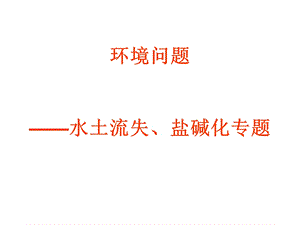 环境问题

——水土流失、盐碱化专题